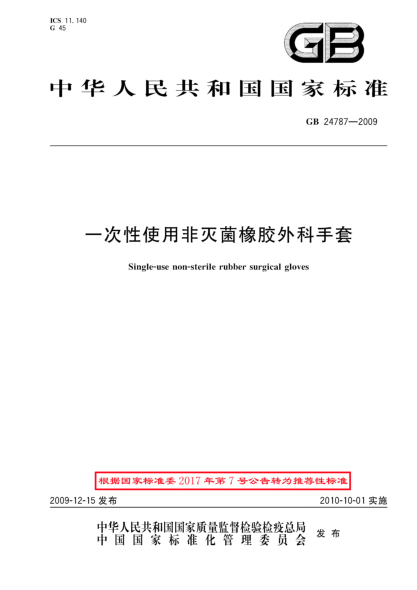 ICS 11.140
G 45

GB

中华人民共和国国家标准

GB 24787—2009

一次性使用非灭菌橡胶外科手套

Single-use non-sterile rubber surgical gloves

根据国家标准委2017年第7号公告转为推荐性标准

2009-12-15 发布

2010-10-01 实施

中华人民共和国国家质量监督检验检疫总局
中国国家标准化管理委员会
发布